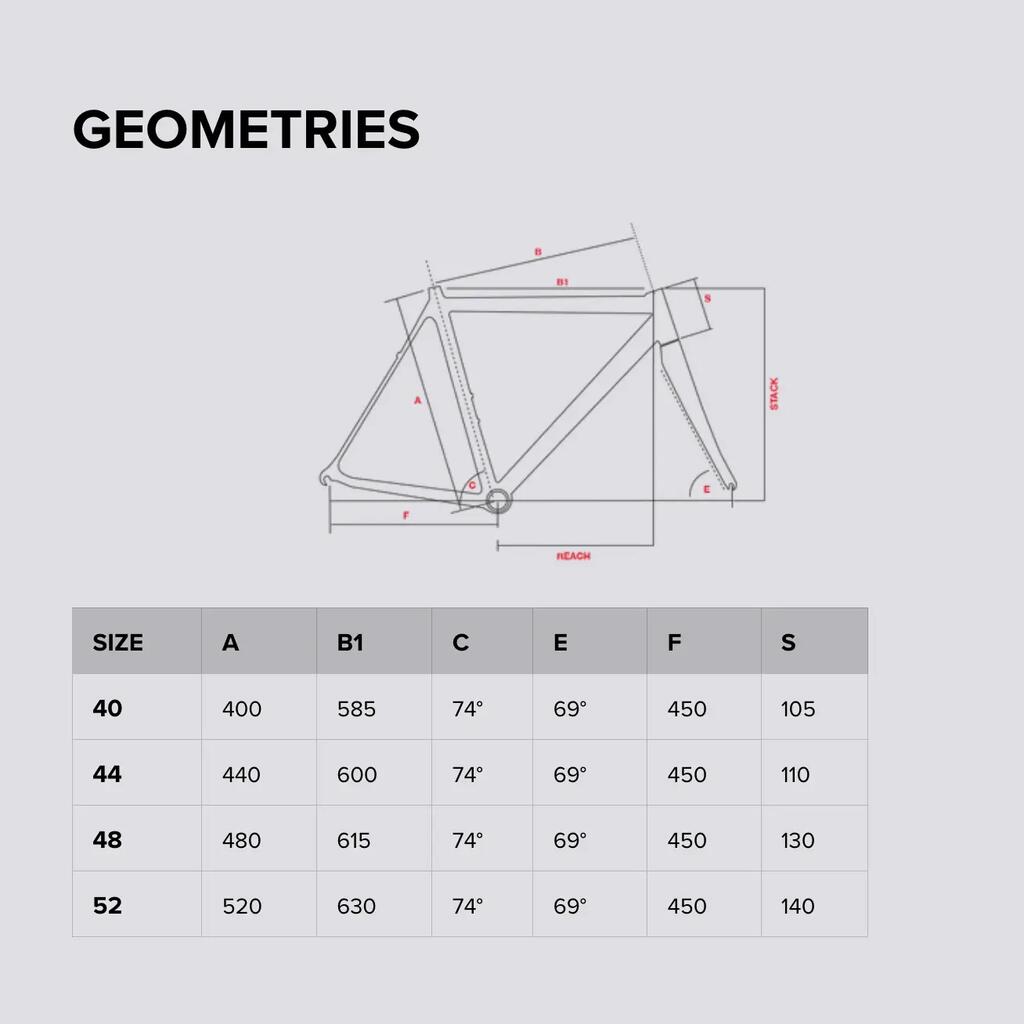 GEOMETRIES

B
B1
S
A
STACK
C
E
F
REACH

| SIZE | A | B1 | C | E | F | S |
|---|---|---|---|---|---|---|
| 40 | 400 | 585 | 74° | 69° | 450 | 105 |
| 44 | 440 | 600 | 74° | 69° | 450 | 110 |
| 48 | 480 | 615 | 74° | 69° | 450 | 130 |
| 52 | 520 | 630 | 74° | 69° | 450 | 140 |